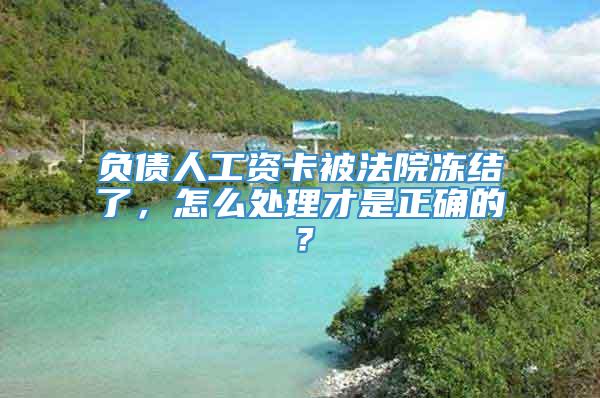 负债人工资卡被法院冻结了，怎么处理才是正确的？